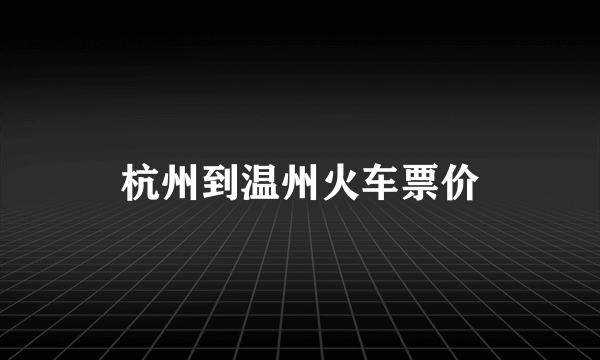 杭州到温州火车票价